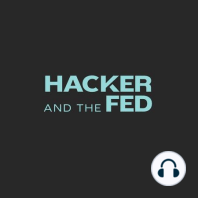 HACKER
AND THE FED